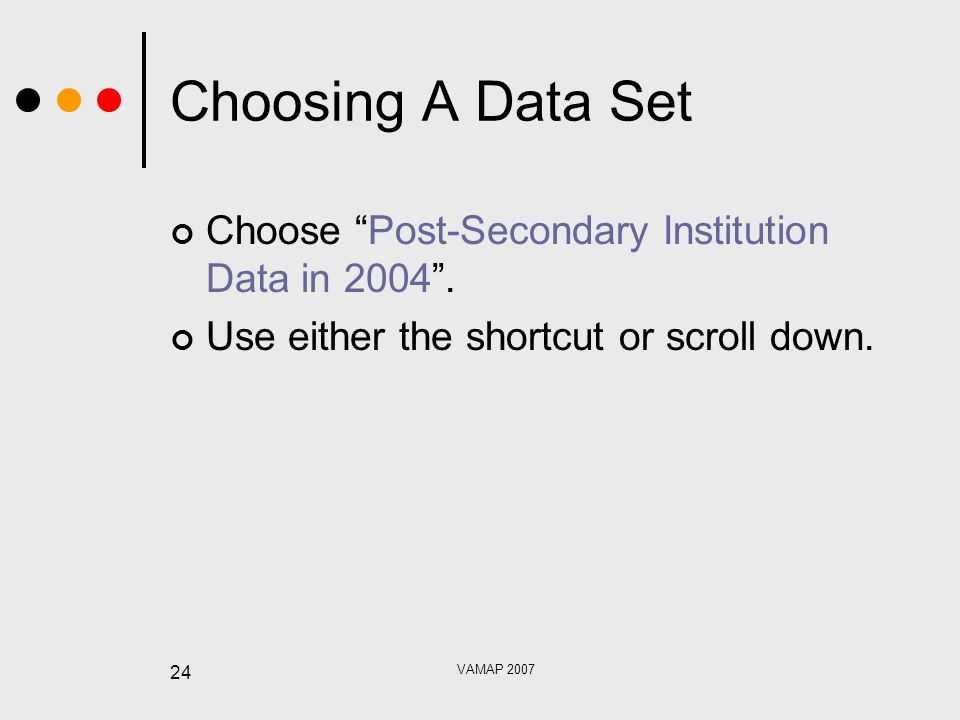 Choosing A Data Set

Choose “Post-Secondary Institution Data in 2004”.

Use either the shortcut or scroll down.

24

VAMAP 2007